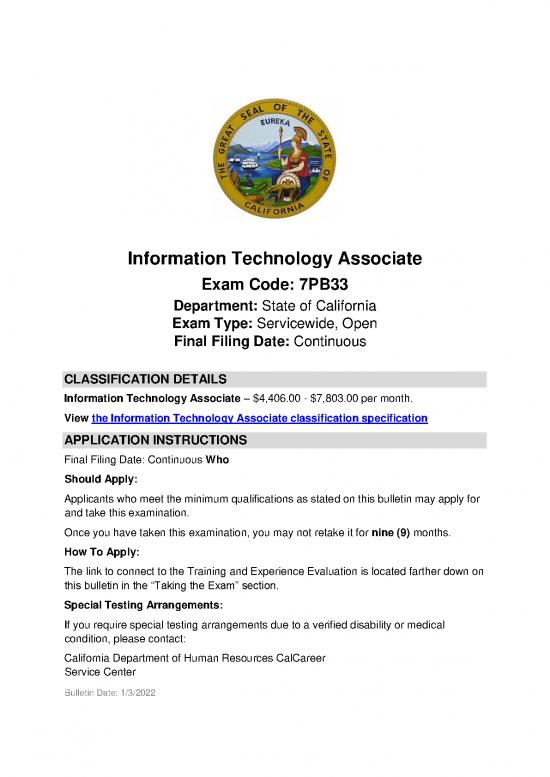 THE GREAT SEAL OF THE STATE OF CALIFORNIA
EUREKA

Information Technology Associate
Exam Code: 7PB33
Department: State of California
Exam Type: Servicewide, Open
Final Filing Date: Continuous

CLASSIFICATION DETAILS

Information Technology Associate – \$4,406.00 - \$7,803.00 per month.

View the Information Technology Associate classification specification

APPLICATION INSTRUCTIONS

Final Filing Date: Continuous Who

Should Apply:

Applicants who meet the minimum qualifications as stated on this bulletin may apply for and take this examination.

Once you have taken this examination, you may not retake it for nine (9) months.

How To Apply:

The link to connect to the Training and Experience Evaluation is located farther down on this bulletin in the "Taking the Exam" section.

Special Testing Arrangements:

If you require special testing arrangements due to a verified disability or medical condition, please contact:

California Department of Human Resources CalCareer
Service Center

Bulletin Date: 1/3/2022